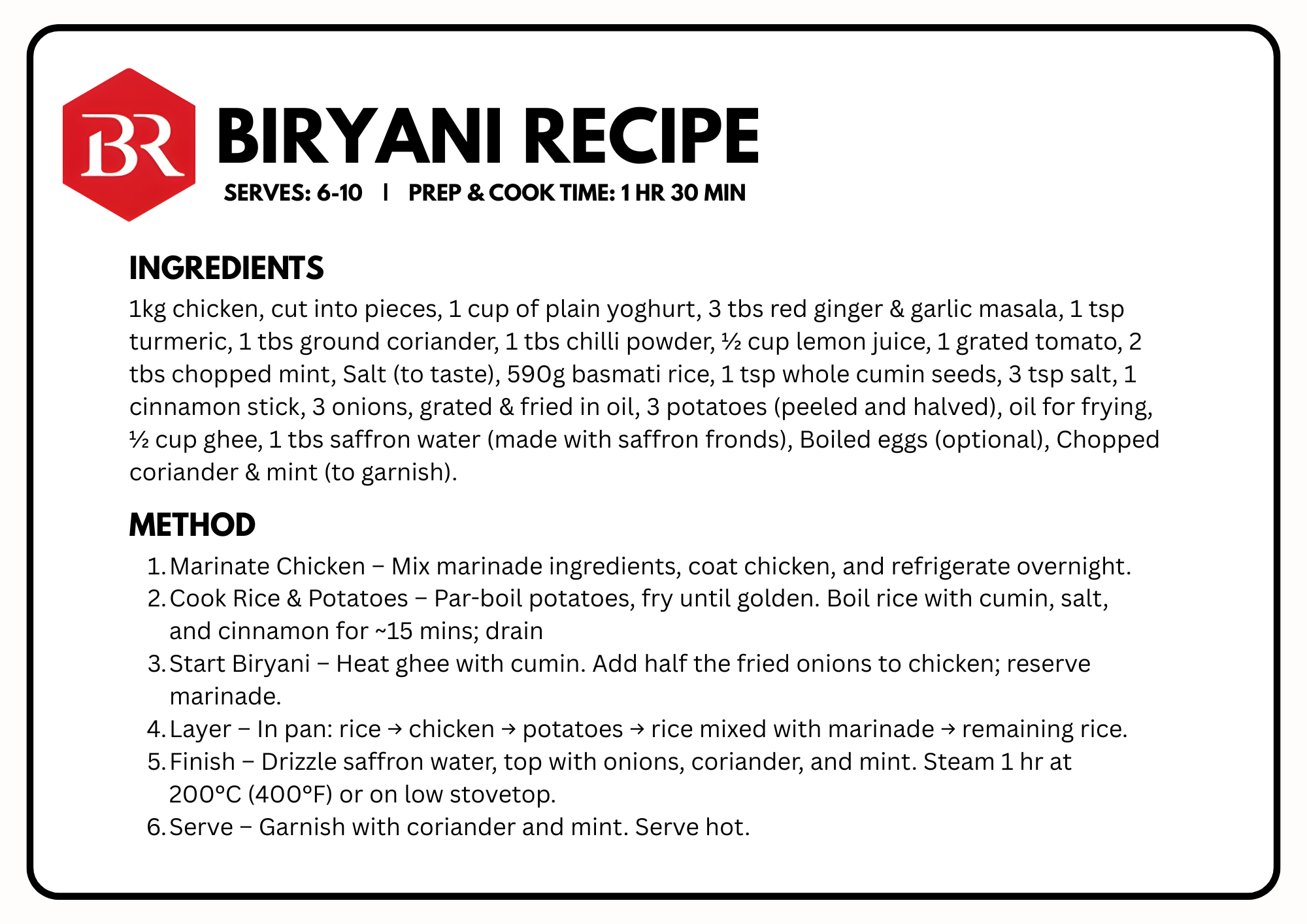 BR

BIRYANI RECIPE

SERVES: 6-10 | PREP & COOK TIME: 1 HR 30 MIN

INGREDIENTS

1kg chicken, cut into pieces, 1 cup of plain yoghurt, 3 tbs red ginger & garlic masala, 1 tsp turmeric, 1 tbs ground coriander, 1 tbs chilli powder, ½ cup lemon juice, 1 grated tomato, 2 tbs chopped mint, Salt (to taste), 590g basmati rice, 1 tsp whole cumin seeds, 3 tsp salt, 1 cinnamon stick, 3 onions, grated & fried in oil, 3 potatoes (peeled and halved), oil for frying, ½ cup ghee, 1 tbs saffron water (made with saffron fronds), Boiled eggs (optional), Chopped coriander & mint (to garnish).

METHOD

1. Marinate Chicken – Mix marinade ingredients, coat chicken, and refrigerate overnight.
2. Cook Rice & Potatoes – Par-boil potatoes, fry until golden. Boil rice with cumin, salt, and cinnamon for ~15 mins; drain
3. Start Biryani – Heat ghee with cumin. Add half the fried onions to chicken; reserve marinade.
4. Layer – In pan: rice → chicken → potatoes → rice mixed with marinade → remaining rice.
5. Finish – Drizzle saffron water, top with onions, coriander, and mint. Steam 1 hr at 200°C (400°F) or on low stovetop.
6. Serve – Garnish with coriander and mint. Serve hot.